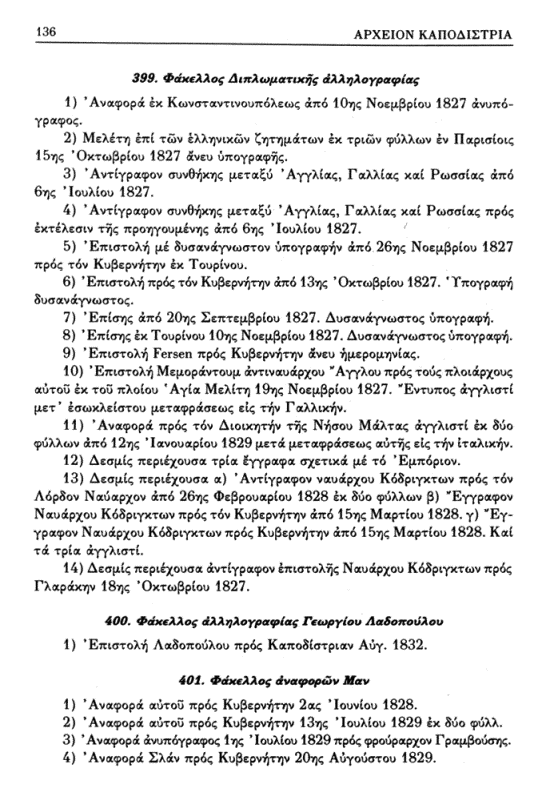 136 ΑΡΧΕΙΟΝ ΚΑΠΟΔΙΣΤΡΙΑ

399. Φάκελλος Διπλωματικῆς ἀλληλογραφίας

1) Ἀναφορά ἐκ Κωνσταντινουπόλεως ἀπό 10ης Νοεμβρίου 1827 ἀνυπόγραφος.

2) Μελέτη ἐπί τῶν ἑλληνικῶν ζητημάτων ἐκ τριῶν φύλλων ἐν Παρισίοις 15ης Ὀκτωβρίου 1827 ἄνευ ὑπογραφῆς.

3) Ἀντίγραφον συνθήκης μεταξύ Ἀγγλίας, Γαλλίας καί Ρωσσίας ἀπό 6ης Ἰουλίου 1827.

4) Ἀντίγραφον συνθήκης μεταξύ Ἀγγλίας, Γαλλίας καί Ρωσσίας πρός ἐκτέλεσιν τῆς προηγουμένης ἀπό 6ης Ἰουλίου 1827.

5) Ἐπιστολή μέ δυσανάγνωστον ὑπογραφήν ἀπό 26ης Νοεμβρίου 1827 πρός τόν Κυβερνήτην ἐκ Τουρίνου.

6) Ἐπιστολή πρός τόν Κυβερνήτην ἀπό 13ης Ὀκτωβρίου 1827. Ὑπογραφή δυσανάγνωστος.

7) Ἐπίσης ἀπό 20ης Σεπτεμβρίου 1827. Δυσανάγνωστος ὑπογραφή.

8) Ἐπίσης ἐκ Τουρίνου 10ης Νοεμβρίου 1827. Δυσανάγνωστος ὑπογραφή.

9) Ἐπιστολή Fersen πρός Κυβερνήτην ἄνευ ἡμερομηνίας.

10) Ἐπιστολή Μεμοράντουμ ἀντιναυάρχου Ἄγγλου πρός τούς πλοιάρχους αὐτοῦ ἐκ τοῦ πλοίου Ἁγία Μελίτη 19ης Νοεμβρίου 1827. Ἔντυπος ἀγγλιστί μετ' ἐσωκλείστου μεταφράσεως εἰς τήν Γαλλικήν.

11) Ἀναφορά πρός τόν Διοικητήν τῆς Νήσου Μάλτας ἀγγλιστί ἐκ δύο φύλλων ἀπό 12ης Ἰανουαρίου 1829 μετά μεταφράσεως αὐτῆς εἰς τήν ἰταλικήν.

12) Δεσμίς περιέχουσα τρία ἔγγραφα σχετικά μέ τό Ἐμπόριον.

13) Δεσμίς περιέχουσα α) Ἀντίγραφον ναυάρχου Κόδριγκτων πρός τόν Λόρδον Ναύαρχον ἀπό 26ης Φεβρουαρίου 1828 ἐκ δύο φύλλων β) Ἔγγραφον Ναυάρχου Κόδριγκτων πρός τόν Κυβερνήτην ἀπό 15ης Μαρτίου 1828. γ) Ἔγγραφον Ναυάρχου Κόδριγκτων πρός Κυβερνήτην ἀπό 15ης Μαρτίου 1828. Καί τά τρία ἀγγλιστί.

14) Δεσμίς περιέχουσα ἀντίγραφον ἐπιστολῆς Ναυάρχου Κόδριγκτων πρός Γλαράκην 18ης Ὀκτωβρίου 1827.

400. Φάκελλος ἀλληλογραφίας Γεωργίου Λαδοπούλου

1) Ἐπιστολή Λαδοπούλου πρός Καποδίστριαν Αὐγ. 1832.

401. Φάκελλος ἀναφορῶν Μαν

1) Ἀναφορά αὐτοῦ πρός Κυβερνήτην 2ας Ἰουνίου 1828.
2) Ἀναφορά αὐτοῦ πρός Κυβερνήτην 13ης Ἰουλίου 1829 ἐκ δύο φύλλ.
3) Ἀναφορά ἀνυπόγραφος 1ης Ἰουλίου 1829 πρός φρούραρχον Γραμβούσης.
4) Ἀναφορά Σλάν πρός Κυβερνήτην 20ης Αὐγούστου 1829.